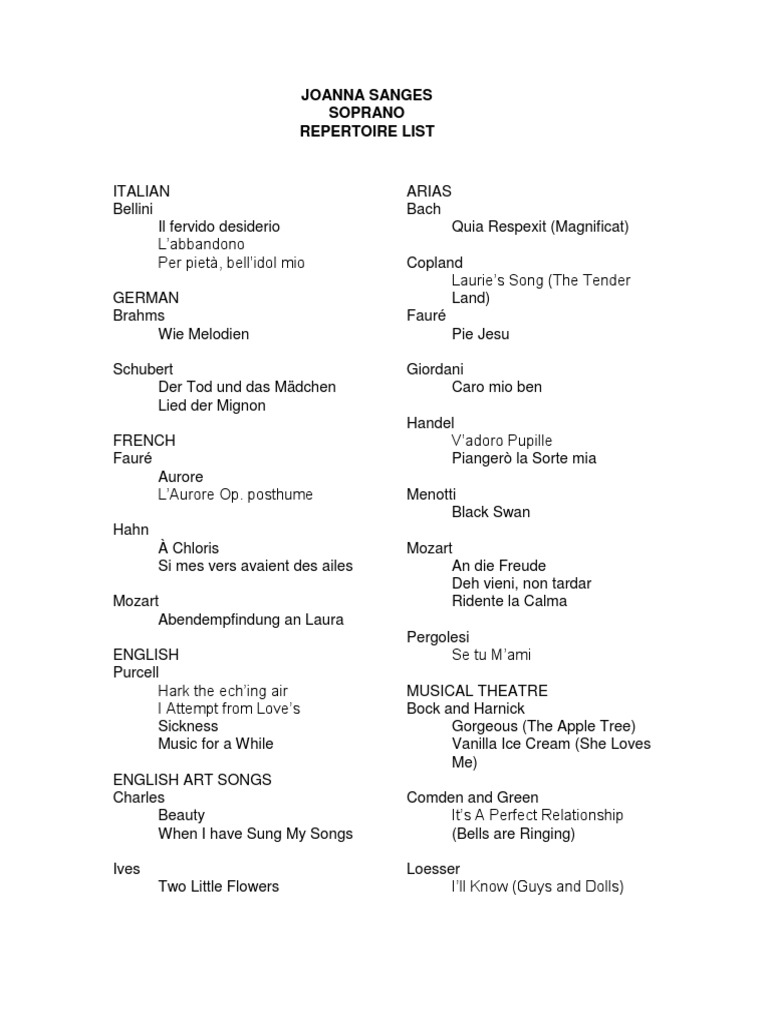 JOANNA SANGES
SOPRANO
REPERTOIRE LIST

ITALIAN
Bellini
Il fervido desiderio
L'abbandono
Per pietà, bell'idol mio

GERMAN
Brahms
Wie Melodien

Schubert
Der Tod und das Mädchen
Lied der Mignon

FRENCH
Fauré
Aurore
L'Aurore Op. posthume

Hahn
À Chloris
Si mes vers avaient des ailes

Mozart
Abendempfindung an Laura

ENGLISH
Purcell
Hark the ech'ing air
I Attempt from Love's Sickness
Music for a While

ENGLISH ART SONGS
Charles
Beauty
When I have Sung My Songs

Ives
Two Little Flowers

ARIAS
Bach
Quia Respexit (Magnificat)

Copland
Laurie's Song (The Tender Land)

Fauré
Pie Jesu

Giordani
Caro mio ben

Handel
V'adoro Pupille
Piangerò la Sorte mia

Menotti
Black Swan

Mozart
An die Freude
Deh vieni, non tardar
Ridente la Calma

Pergolesi
Se tu M'ami

MUSICAL THEATRE
Bock and Harnick
Gorgeous (The Apple Tree)
Vanilla Ice Cream (She Loves Me)

Comden and Green
It's A Perfect Relationship (Bells are Ringing)

Loesser
I'll Know (Guys and Dolls)